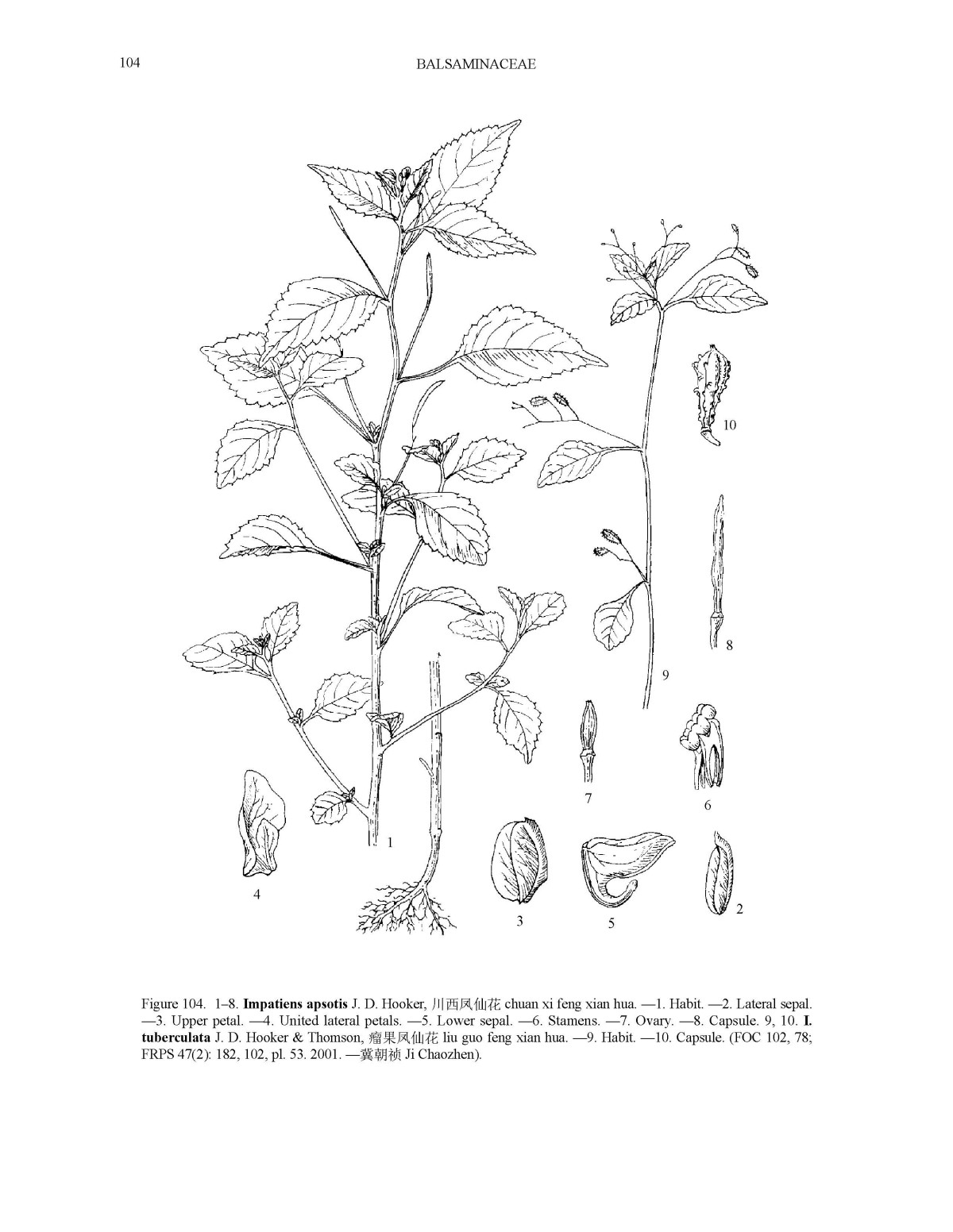 104

BALSAMINACEAE

10

8

9

7

6

1

4

3

5

2

Figure 104. 1–8. Impatiens apsotis J. D. Hooker, 川西凤仙花 chuan xi feng xian hua. —1. Habit. —2. Lateral sepal. —3. Upper petal. —4. United lateral petals. —5. Lower sepal. —6. Stamens. —7. Ovary. —8. Capsule. 9, 10. I. tuberculata J. D. Hooker & Thomson, 瘤果凤仙花 liu guo feng xian hua. —9. Habit. —10. Capsule. (FOC 102, 78; FRPS 47(2): 182, 102, pl. 53. 2001. —冀朝祯 Ji Chaozhen).